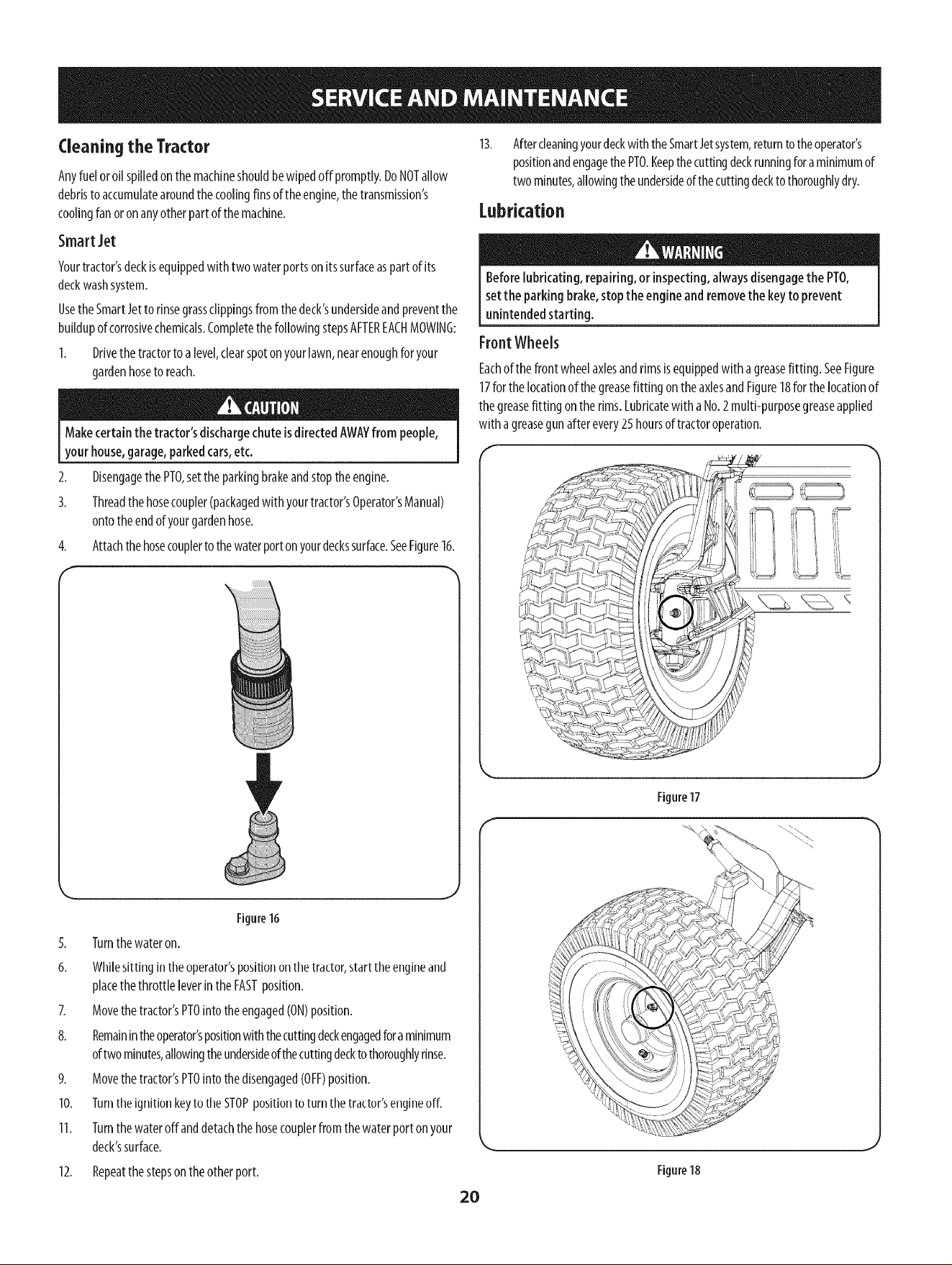 SERVICE AND MAINTENANCE

Cleaning the Tractor

Any fuel or oil spilled on the machine should be wiped off promptly. Do NOT allow debris to accumulate around the cooling fins of the engine, the transmission's cooling fan or on any other part of the machine.

Smart Jet

Your tractor's deck is equipped with two water ports on its surface as part of its deck wash system.

Use the Smart Jet to rinse grass clippings from the deck's underside and prevent the buildup of corrosive chemicals. Complete the following steps AFTER EACH MOWING:

1. Drive the tractor to a level, clear spot on your lawn, near enough for your garden hose to reach.

CAUTION

Make certain the tractor's discharge chute is directed AWAY from people, your house, garage, parked cars, etc.

2. Disengage the PTO, set the parking brake and stop the engine.

3. Thread the hose coupler (packaged with your tractor's Operator's Manual) onto the end of your garden hose.

4. Attach the hose coupler to the water port on your decks surface. See Figure 16.

Figure 16

5. Turn the water on.

6. While sitting in the operator's position on the tractor, start the engine and place the throttle lever in the FAST position.

7. Move the tractor's PTO into the engaged (ON) position.

8. Remain in the operator's position with the cutting deck engaged for a minimum of two minutes, allowing the underside of the cutting deck to thoroughly rinse.

9. Move the tractor's PTO into the disengaged (OFF) position.

10. Turn the ignition key to the STOP position to turn the tractor's engine off.

11. Turn the water off and detach the hose coupler from the water port on your deck's surface.

12. Repeat the steps on the other port.

13. After cleaning your deck with the Smart Jet system, return to the operator's position and engage the PTO. Keep the cutting deck running for a minimum of two minutes, allowing the underside of the cutting deck to thoroughly dry.

Lubrication

WARNING

Before lubricating, repairing, or inspecting, always disengage the PTO, set the parking brake, stop the engine and remove the key to prevent unintended starting.

Front Wheels

Each of the front wheel axles and rims is equipped with a grease fitting. See Figure 17 for the location of the grease fitting on the axles and Figure 18 for the location of the grease fitting on the rims. Lubricate with a No. 2 multi-purpose grease applied with a grease gun after every 25 hours of tractor operation.

Figure 17

Figure 18

20